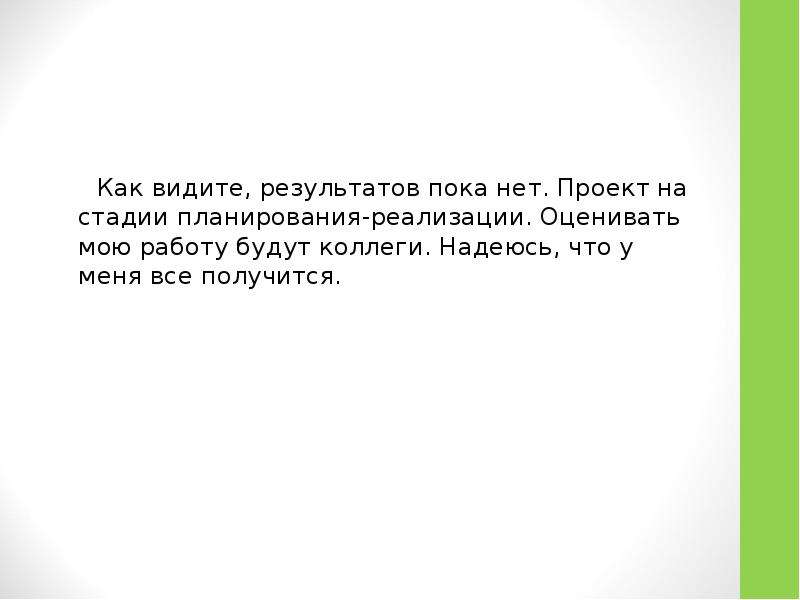 Как видите, результатов пока нет. Проект на стадии планирования-реализации. Оценивать мою работу будут коллеги. Надеюсь, что у меня все получится.